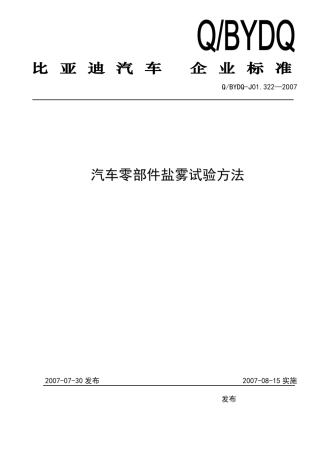 Q/BYDQ

比亚迪汽车 企业标准

Q/BYDQ-J01.322—2007

汽车零部件盐雾试验方法

2007-07-30 发布

2007-08-15 实施

发布